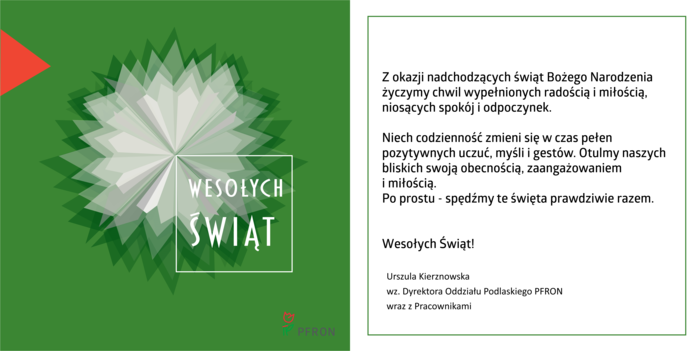 WESOŁYCH
ŚWIĄT

PFRON

Z okazji nadchodzących świąt Bożego Narodzenia życzymy chwil wypełnionych radością i miłością, niosących spokój i odpoczynek.

Niech codzienność zmieni się w czas pełen pozytywnych uczuć, myśli i gestów. Otulmy naszych bliskich swoją obecnością, zaangażowaniem i miłością.
Po prostu - spędźmy te święta prawdziwie razem.

Wesołych Świąt!

Urszula Kierznowska
wz. Dyrektora Oddziału Podlaskiego PFRON
wraz z Pracownikami